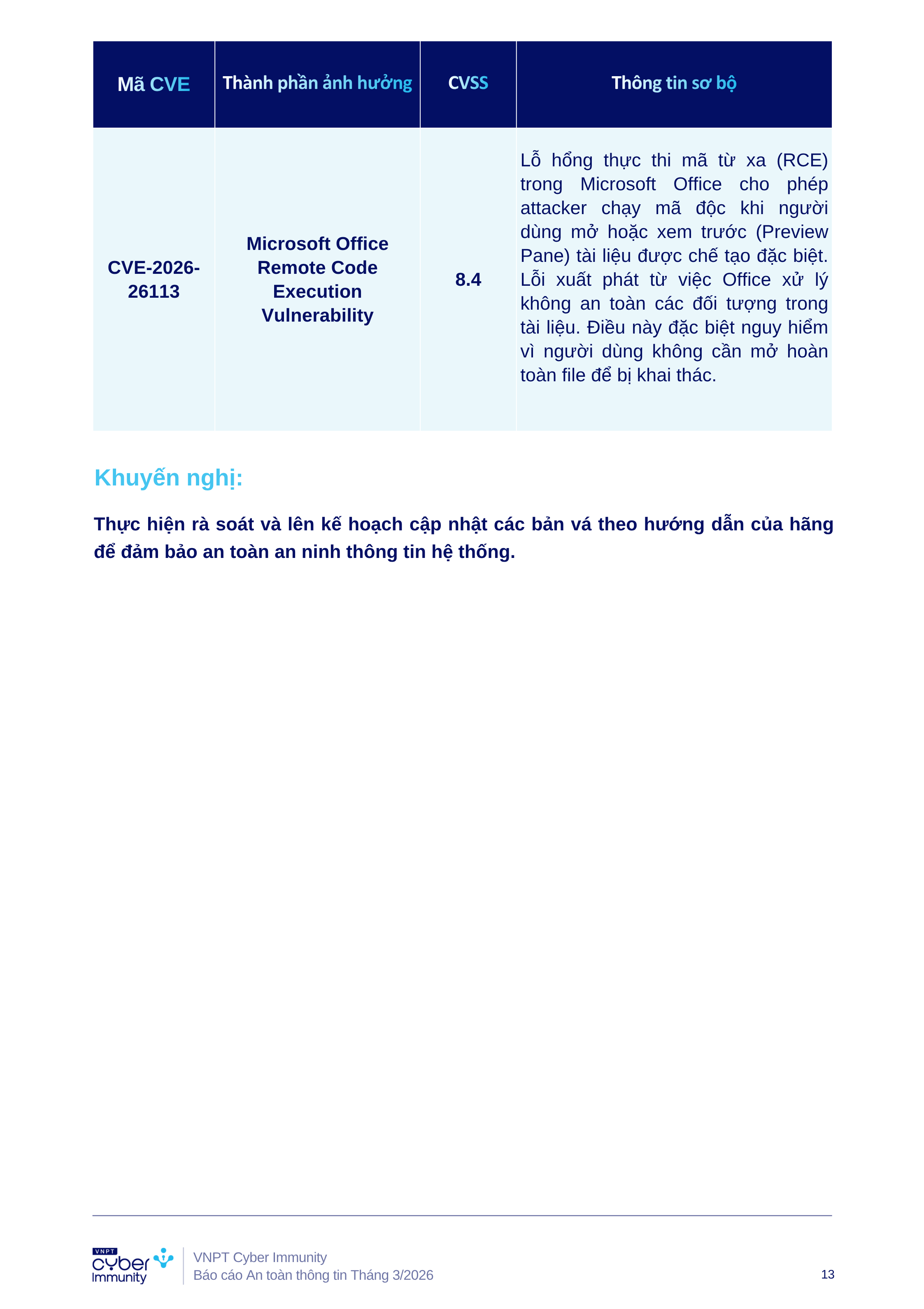 | Mã CVE | Thành phần ảnh hưởng | CVSS | Thông tin sơ bộ |
|---|---|---|---|
| CVE-2026-26113 | Microsoft Office Remote Code Execution Vulnerability | 8.4 | Lỗ hổng thực thi mã từ xa (RCE) trong Microsoft Office cho phép attacker chạy mã độc khi người dùng mở hoặc xem trước (Preview Pane) tài liệu được chế tạo đặc biệt. Lỗi xuất phát từ việc Office xử lý không an toàn các đối tượng trong tài liệu. Điều này đặc biệt nguy hiểm vì người dùng không cần mở hoàn toàn file để bị khai thác. |

Khuyến nghị:

Thực hiện rà soát và lên kế hoạch cập nhật các bản vá theo hướng dẫn của hãng để đảm bảo an toàn an ninh thông tin hệ thống.

VNPT cyber Immunity

VNPT Cyber Immunity
Báo cáo An toàn thông tin Tháng 3/2026

13